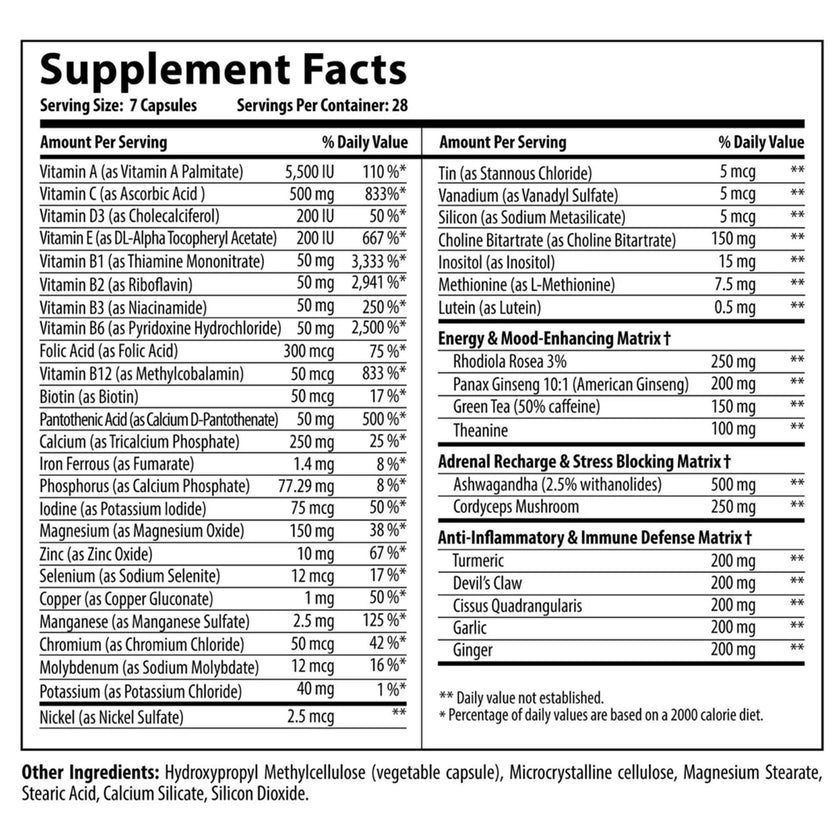 Supplement Facts

Serving Size: 7 Capsules Servings Per Container: 28

| Amount Per Serving | | % Daily Value |
|---|---|---|
| Vitamin A (as Vitamin A Palmitate) | 5,500 IU | 110 %* |
| Vitamin C (as Ascorbic Acid ) | 500 mg | 833%* |
| Vitamin D3 (as Cholecalciferol) | 200 IU | 50 %* |
| Vitamin E (as DL-Alpha Tocopheryl Acetate) | 200 IU | 667 %* |
| Vitamin B1 (as Thiamine Mononitrate) | 50 mg | 3,333 %* |
| Vitamin B2 (as Riboflavin) | 50 mg | 2,941 %* |
| Vitamin B3 (as Niacinamide) | 50 mg | 250 %* |
| Vitamin B6 (as Pyridoxine Hydrochloride) | 50 mg | 2,500 %* |
| Folic Acid (as Folic Acid) | 300 mcg | 75 %* |
| Vitamin B12 (as Methylcobalamin) | 50 mcg | 833 %* |
| Biotin (as Biotin) | 50 mcg | 17 %* |
| Pantothenic Acid (as Calcium D-Pantothenate) | 50 mg | 500 %* |
| Calcium (as Tricalcium Phosphate) | 250 mg | 25 %* |
| Iron Ferrous (as Fumarate) | 1.4 mg | 8 %* |
| Phosphorus (as Calcium Phosphate) | 77.29 mg | 8 %* |
| Iodine (as Potassium Iodide) | 75 mcg | 50 %* |
| Magnesium (as Magnesium Oxide) | 150 mg | 38 %* |
| Zinc (as Zinc Oxide) | 10 mg | 67 %* |
| Selenium (as Sodium Selenite) | 12 mcg | 17 %* |
| Copper (as Copper Gluconate) | 1 mg | 50 %* |
| Manganese (as Manganese Sulfate) | 2.5 mg | 125 %* |
| Chromium (as Chromium Chloride) | 50 mcg | 42 %* |
| Molybdenum (as Sodium Molybdate) | 12 mcg | 16 %* |
| Potassium (as Potassium Chloride) | 40 mg | 1 %* |
| Nickel (as Nickel Sulfate) | 2.5 mcg | ** |

| Amount Per Serving | | % Daily Value |
|---|---|---|
| Tin (as Stannous Chloride) | 5 mcg | ** |
| Vanadium (as Vanadyl Sulfate) | 5 mcg | ** |
| Silicon (as Sodium Metasilicate) | 5 mcg | ** |
| Choline Bitartrate (as Choline Bitartrate) | 150 mg | ** |
| Inositol (as Inositol) | 15 mg | ** |
| Methionine (as L-Methionine) | 7.5 mg | ** |
| Lutein (as Lutein) | 0.5 mg | ** |
| Energy & Mood-Enhancing Matrix † | | |
| Rhodiola Rosea 3% | 250 mg | ** |
| Panax Ginseng 10:1 (American Ginseng) | 200 mg | ** |
| Green Tea (50% caffeine) | 150 mg | ** |
| Theanine | 100 mg | ** |
| Adrenal Recharge & Stress Blocking Matrix † | | |
| Ashwagandha (2.5% withanolides) | 500 mg | ** |
| Cordyceps Mushroom | 250 mg | ** |
| Anti-Inflammatory & Immune Defense Matrix † | | |
| Turmeric | 200 mg | ** |
| Devil's Claw | 200 mg | ** |
| Cissus Quadrangularis | 200 mg | ** |
| Garlic | 200 mg | ** |
| Ginger | 200 mg | ** |

** Daily value not established.
* Percentage of daily values are based on a 2000 calorie diet.

Other Ingredients: Hydroxypropyl Methylcellulose (vegetable capsule), Microcrystalline cellulose, Magnesium Stearate, Stearic Acid, Calcium Silicate, Silicon Dioxide.